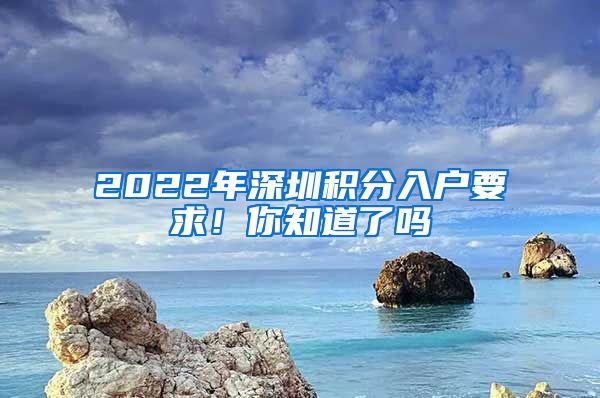 2022年深圳积分入户要求！你知道了吗